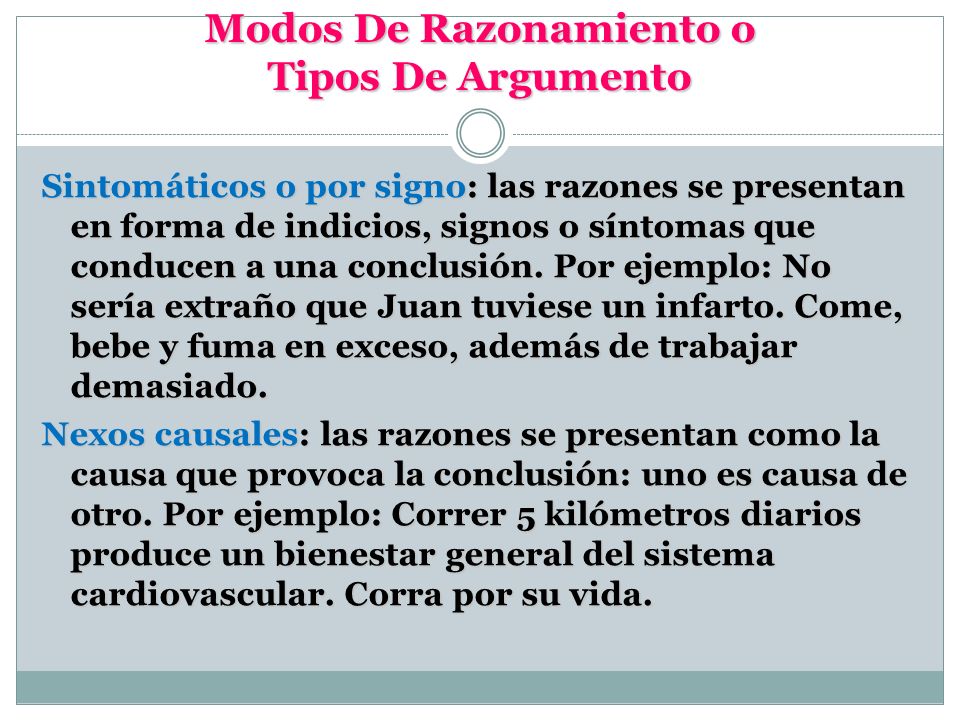 Modos De Razonamiento o Tipos De Argumento

Sintomáticos o por signo: las razones se presentan en forma de indicios, signos o síntomas que conducen a una conclusión. Por ejemplo: No sería extraño que Juan tuviese un infarto. Come, bebe y fuma en exceso, además de trabajar demasiado.

Nexos causales: las razones se presentan como la causa que provoca la conclusión: uno es causa de otro. Por ejemplo: Correr 5 kilómetros diarios produce un bienestar general del sistema cardiovascular. Corra por su vida.